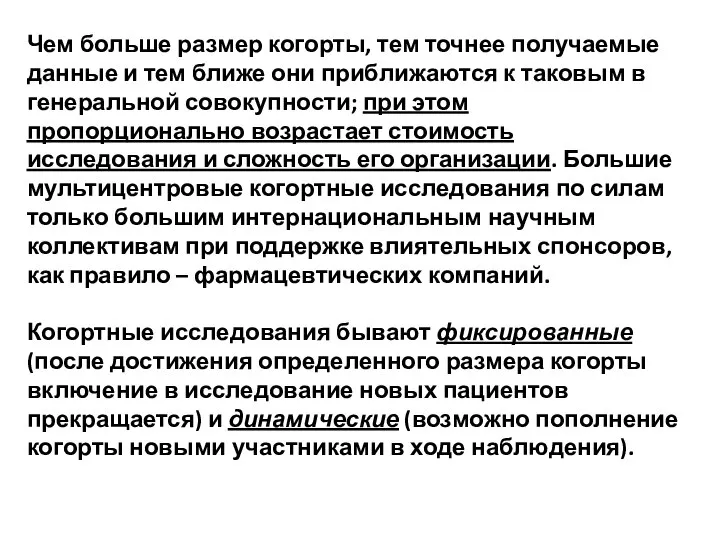 Чем больше размер когорты, тем точнее получаемые данные и тем ближе они приближаются к таковым в генеральной совокупности; при этом пропорционально возрастает стоимость исследования и сложность его организации. Большие мультицентровые когортные исследования по силам только большим интернациональным научным коллективам при поддержке влиятельных спонсоров, как правило – фармацевтических компаний.

Когортные исследования бывают фиксированные (после достижения определенного размера когорты включение в исследование новых пациентов прекращается) и динамические (возможно пополнение когорты новыми участниками в ходе наблюдения).